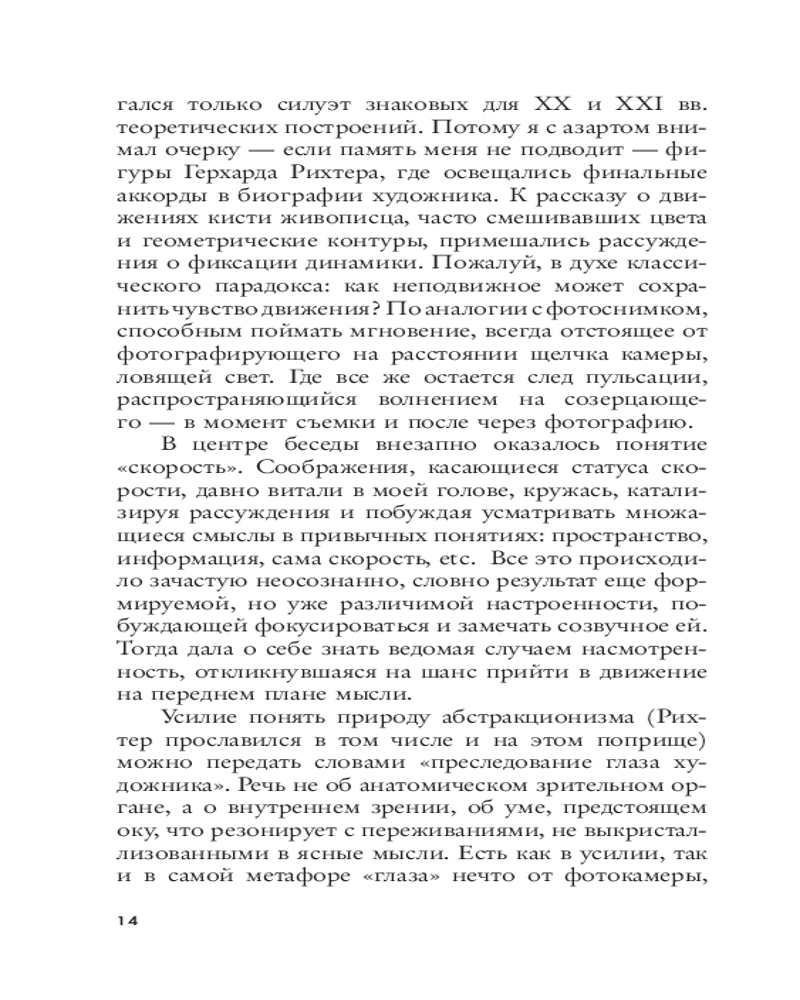 гался только силуэт знаковых для XX и XXI вв. теоретических построений. Потому я с азартом внимал очерку — если память меня не подводит — фигуры Герхарда Рихтера, где освещались финальные аккорды в биографии художника. К рассказу о движениях кисти живописца, часто смешивавших цвета и геометрические контуры, примешались рассуждения о фиксации динамики. Пожалуй, в духе классического парадокса: как неподвижное может сохранить чувство движения? По аналогии с фотоснимком, способным поймать мгновение, всегда отстоящее от фотографирующего на расстоянии щелчка камеры, ловящей свет. Где все же остается след пульсации, распространяющийся волнением на созерцающего — в момент съемки и после через фотографию.

В центре беседы внезапно оказалось понятие «скорость». Соображения, касающиеся статуса скорости, давно витали в моей голове, кружась, катализируя рассуждения и побуждая усматривать множащиеся смыслы в привычных понятиях: пространство, информация, сама скорость, etc. Все это происходило зачастую неосознанно, словно результат еще формируемой, но уже различимой настроенности, побуждающей фокусироваться и замечать созвучное ей. Тогда дала о себе знать ведомая случаем насмотренность, откликнувшаяся на шанс прийти в движение на переднем плане мысли.

Усилие понять природу абстракционизма (Рихтер прославился в том числе и на этом поприще) можно передать словами «преследование глаза художника». Речь не об анатомическом зрительном органе, а о внутреннем зрении, об уме, предстоящем оку, что резонирует с переживаниями, не выкристаллизованными в ясные мысли. Есть как в усилии, так и в самой метафоре «глаза» нечто от фотокамеры,

14